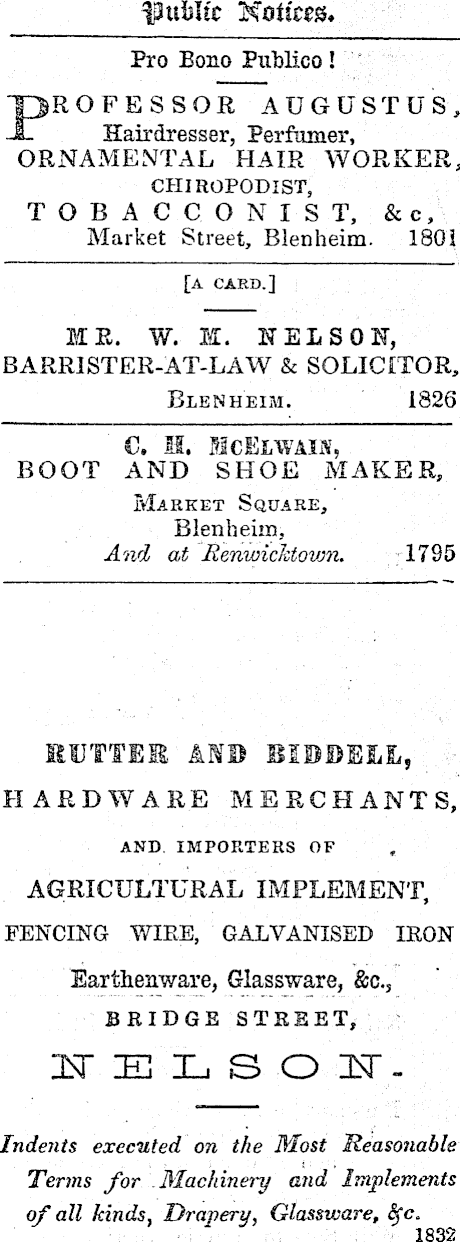 Public Notices.

Pro Bono Publico!

PROFESSOR AUGUSTUS, Hairdresser, Perfumer, ORNAMENTAL HAIR WORKER, CHIROPODIST, TOBACCONIST, &c, Market Street, Blenheim. 1801

[A CARD.]

MR. W. M. NELSON, BARRISTER-AT-LAW & SOLICITOR, BLENHEIM. 1826

C. H. McELWAIN, BOOT AND SHOE MAKER, MARKET SQUARE, Blenheim, And at Renwicktown. 1795

RUTTER AND BIDDELL, HARDWARE MERCHANTS, AND IMPORTERS OF AGRICULTURAL IMPLEMENT, FENCING WIRE, GALVANISED IRON Earthenware, Glassware, &c., BRIDGE STREET, NELSON.

Indents executed on the Most Reasonable Terms for Machinery and Implements of all kinds, Drapery, Glassware, &c. 1832